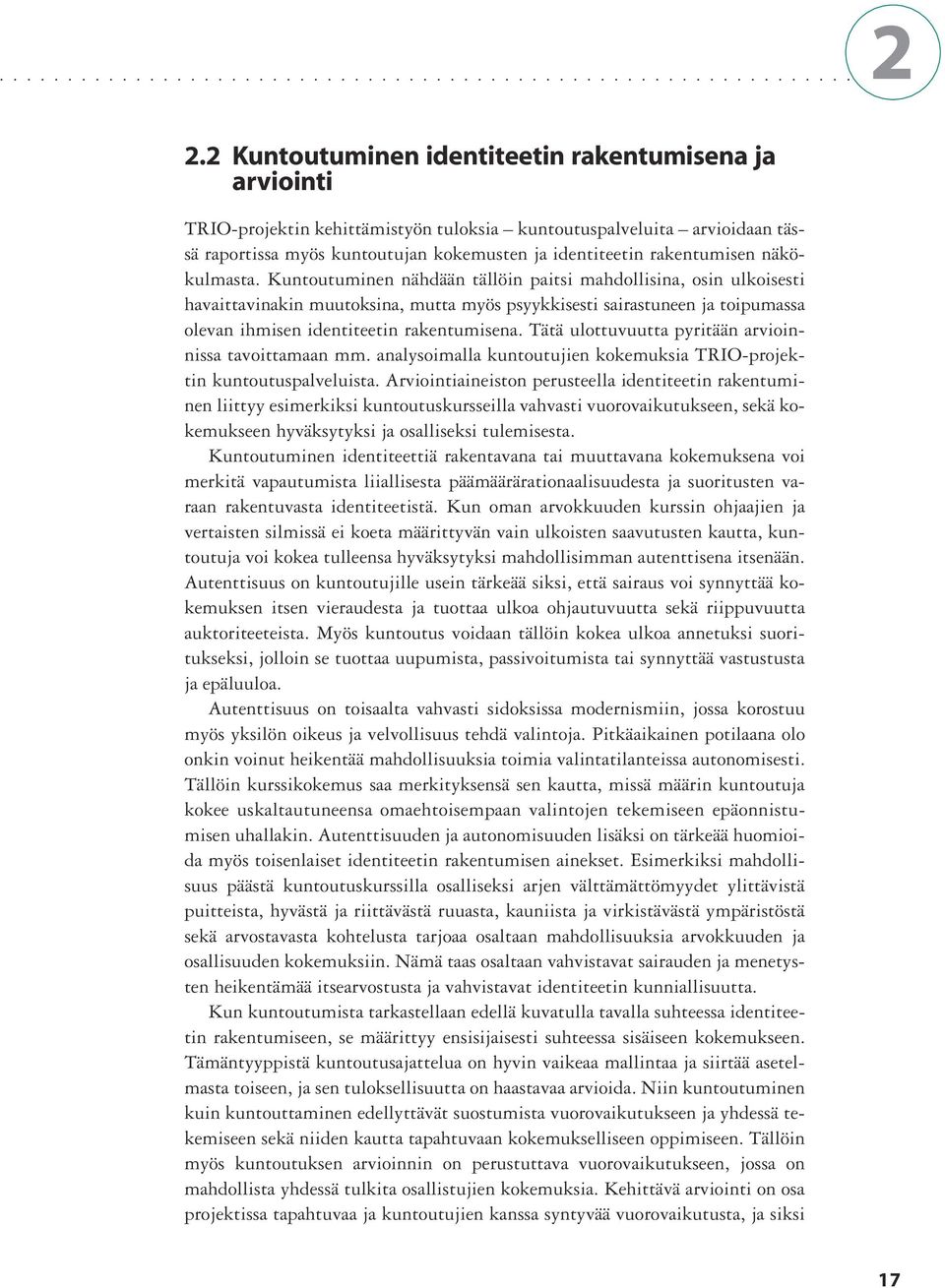 2

2.2 Kuntoutuminen identiteetin rakentumisena ja arviointi

TRIO-projektin kehittämistyön tuloksia – kuntoutuspalveluita – arvioidaan tässä raportissa myös kuntoutujan kokemusten ja identiteetin rakentumisen näkökulmasta. Kuntoutuminen nähdään tällöin paitsi mahdollisina, osin ulkoisesti havaittavinakin muutoksina, mutta myös psyykkisesti sairastuneen ja toipumassa olevan ihmisen identiteetin rakentumisena. Tätä ulottuvuutta pyritään arvioinnissa tavoittamaan mm. analysoimalla kuntoutujien kokemuksia TRIO-projektin kuntoutuspalveluista. Arviointiaineiston perusteella identiteetin rakentuminen liittyy esimerkiksi kuntoutuskursseilla vahvasti vuorovaikutukseen, sekä kokemukseen hyväksytyksi ja osalliseksi tulemisesta.

Kuntoutuminen identiteettiä rakentavana tai muuttavana kokemuksena voi merkitä vapautumista liiallisesta päämäärärationaalisuudesta ja suoritusten varaan rakentuvasta identiteetistä. Kun oman arvokkuuden kurssin ohjaajien ja vertaisten silmissä ei koeta määrittyvän vain ulkoisten saavutusten kautta, kuntoutuja voi kokea tulleensa hyväksytyksi mahdollisimman autenttisena itsenään. Autenttisuus on kuntoutujille usein tärkeää siksi, että sairaus voi synnyttää kokemuksen itsen vieraudesta ja tuottaa ulkoa ohjautuvuutta sekä riippuvuutta auktoriteeteista. Myös kuntoutus voidaan tällöin kokea ulkoa annetuksi suoritukseksi, jolloin se tuottaa uupumista, passivoitumista tai synnyttää vastustusta ja epäluuloa.

Autenttisuus on toisaalta vahvasti sidoksissa modernismiin, jossa korostuu myös yksilön oikeus ja velvollisuus tehdä valintoja. Pitkäaikainen potilaana olo onkin voinut heikentää mahdollisuuksia toimia valintatilanteissa autonomisesti. Tällöin kurssikokemus saa merkityksensä sen kautta, missä määrin kuntoutuja kokee uskaltautuneensa omaehtoisempaan valintojen tekemiseen epäonnistumisen uhallakin. Autenttisuuden ja autonomisuuden lisäksi on tärkeää huomioida myös toisenlaiset identiteetin rakentumisen ainekset. Esimerkiksi mahdollisuus päästä kuntoutuskurssilla osalliseksi arjen välttämättömyydet ylittävistä puitteista, hyvästä ja riittävästä ruuasta, kauniista ja virkistävästä ympäristöstä sekä arvostavasta kohtelusta tarjoaa osaltaan mahdollisuuksia arvokkuuden ja osallisuuden kokemuksiin. Nämä taas osaltaan vahvistavat sairauden ja menetysten heikentämää itsearvostusta ja vahvistavat identiteetin kunniallisuutta.

Kun kuntoutumista tarkastellaan edellä kuvatulla tavalla suhteessa identiteetin rakentumiseen, se määrittyy ensisijaisesti suhteessa sisäiseen kokemukseen. Tämäntyyppistä kuntoutusajattelua on hyvin vaikeaa mallintaa ja siirtää asetelmasta toiseen, ja sen tuloksellisuutta on haastavaa arvioida. Niin kuntoutuminen kuin kuntouttaminen edellyttävät suostumista vuorovaikutukseen ja yhdessä tekemiseen sekä niiden kautta tapahtuvaan kokemukselliseen oppimiseen. Tällöin myös kuntoutuksen arvioinnin on perustuttava vuorovaikutukseen, jossa on mahdollista yhdessä tulkita osallistujien kokemuksia. Kehittävä arviointi on osa projektissa tapahtuvaa ja kuntoutujien kanssa syntyvää vuorovaikutusta, ja siksi

17